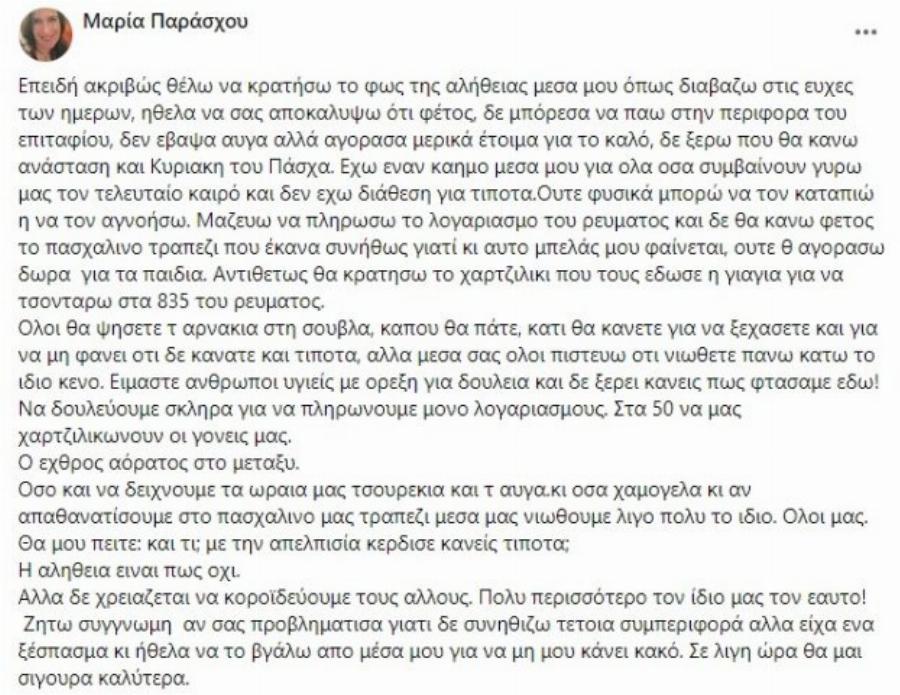 Μαρία Παράσχου

...

Επειδή ακριβώς θέλω να κρατήσω το φως της αλήθειας μεσα μου όπως διαβαζω στις ευχες των ημερων, ηθελα να σας αποκαλυψω ότι φέτος, δε μπόρεσα να παω στην περιφορα του επιταφίου, δεν εβαψα αυγα αλλά αγορασα μερικά έτοιμα για το καλό, δε ξερω που θα κανω ανάσταση και Κυριακη του Πάσχα. Εχω εναν καημο μεσα μου για ολα οσα συμβαίνουν γυρω μας τον τελευταίο καιρό και δεν εχω διάθεση για τιποτα.Ουτε φυσικά μπορώ να τον καταπιώ η να τον αγνοήσω. Μαζευω να πληρωσω το λογαριασμο του ρευματος και δε θα κανω φετος το πασχαλινο τραπεζι που έκανα συνήθως γιατί κι αυτο μπελάς μου φαίνεται, ουτε θ αγορασω δωρα για τα παιδια. Αντιθετως θα κρατησω το χαρτζιλικι που τους εδωσε η γιαγια για να τσονταρω στα 835 του ρευματος.
Ολοι θα ψησετε τ αρνακια στη σουβλα, καπου θα πάτε, κατι θα κανετε για να ξεχασετε και για να μη φανει οτι δε κανατε και τιποτα, αλλα μεσα σας ολοι πιστευω οτι νιωθετε πανω κατω το ιδιο κενο. Ειμαστε ανθρωποι υγιείς με ορεξη για δουλεια και δε ξερει κανεις πως φτασαμε εδω! Να δουλεύουμε σκληρα για να πληρωνουμε μονο λογαριασμους. Στα 50 να μας χαρτζιλικωνουν οι γονεις μας.
Ο εχθρος αόρατος στο μεταξυ.
Οσο και να δειχνουμε τα ωραια μας τσουρεκια και τ αυγα.κι οσα χαμογελα κι αν απαθανατίσουμε στο πασχαλινο μας τραπεζι μεσα μας νιωθουμε λιγο πολυ το ιδιο. Ολοι μας.
Θα μου πειτε: και τι; με την απελπισία κερδισε κανείς τιποτα;
Η αληθεια ειναι πως οχι.
Αλλα δε χρειαζεται να κοροϊδεύουμε τους αλλους. Πολυ περισσότερο τον ίδιο μας τον εαυτο!
Ζητω συγγνωμη αν σας προβληματισα γιατι δε συνηθιζω τετοια συμπεριφορά αλλα είχα ενα ξέσπασμα κι ήθελα να το βγάλω απο μέσα μου για να μη μου κάνει κακό. Σε λιγη ώρα θα μαι σιγουρα καλύτερα.